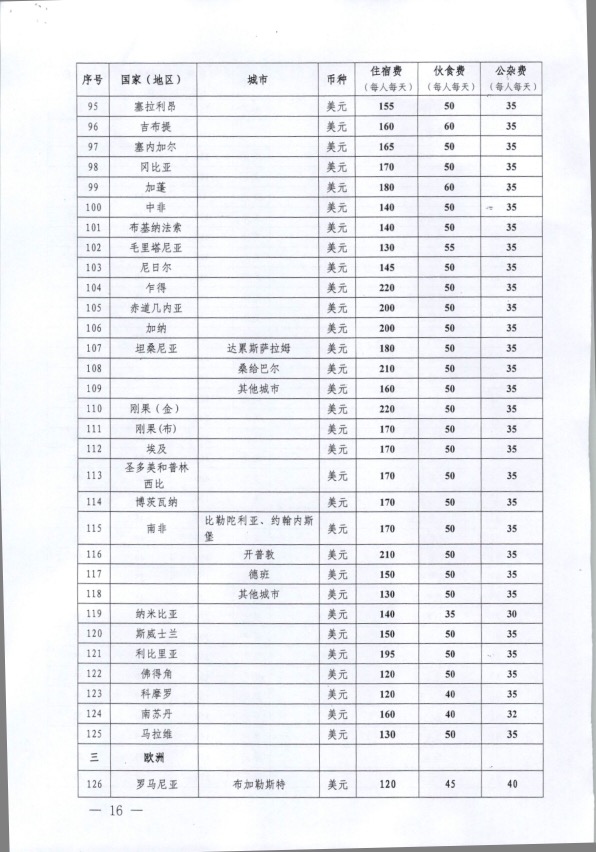 | 序号 | 国家（地区） | 城市 | 币种 | 住宿费（每人每天） | 伙食费（每人每天） | 公杂费（每人每天） |
|---|---|---|---|---|---|---|
| 95 | 塞拉利昂 | | 美元 | 155 | 50 | 35 |
| 96 | 吉布提 | | 美元 | 160 | 60 | 35 |
| 97 | 塞内加尔 | | 美元 | 165 | 50 | 35 |
| 98 | 冈比亚 | | 美元 | 170 | 50 | 35 |
| 99 | 加蓬 | | 美元 | 180 | 60 | 35 |
| 100 | 中非 | | 美元 | 140 | 50 | 35 |
| 101 | 布基纳法索 | | 美元 | 140 | 50 | 35 |
| 102 | 毛里塔尼亚 | | 美元 | 130 | 55 | 35 |
| 103 | 尼日尔 | | 美元 | 145 | 50 | 35 |
| 104 | 乍得 | | 美元 | 220 | 50 | 35 |
| 105 | 赤道几内亚 | | 美元 | 200 | 50 | 35 |
| 106 | 加纳 | | 美元 | 200 | 50 | 35 |
| 107 | 坦桑尼亚 | 达累斯萨拉姆 | 美元 | 180 | 50 | 35 |
| 108 | | 桑给巴尔 | 美元 | 210 | 50 | 35 |
| 109 | | 其他城市 | 美元 | 160 | 50 | 35 |
| 110 | 刚果（金） | | 美元 | 220 | 50 | 35 |
| 111 | 刚果(布) | | 美元 | 170 | 50 | 35 |
| 112 | 埃及 | | 美元 | 170 | 50 | 35 |
| 113 | 圣多美和普林西比 | | 美元 | 170 | 50 | 35 |
| 114 | 博茨瓦纳 | | 美元 | 170 | 50 | 35 |
| 115 | 南非 | 比勒陀利亚、约翰内斯堡 | 美元 | 170 | 50 | 35 |
| 116 | | 开普敦 | 美元 | 210 | 50 | 35 |
| 117 | | 德班 | 美元 | 150 | 50 | 35 |
| 118 | | 其他城市 | 美元 | 130 | 50 | 35 |
| 119 | 纳米比亚 | | 美元 | 140 | 35 | 30 |
| 120 | 斯威士兰 | | 美元 | 150 | 50 | 35 |
| 121 | 利比里亚 | | 美元 | 195 | 50 | 35 |
| 122 | 佛得角 | | 美元 | 120 | 50 | 35 |
| 123 | 科摩罗 | | 美元 | 120 | 40 | 35 |
| 124 | 南苏丹 | | 美元 | 160 | 40 | 32 |
| 125 | 马拉维 | | 美元 | 130 | 50 | 35 |
| 三 | 欧洲 | | | | | |
| 126 | 罗马尼亚 | 布加勒斯特 | 美元 | 120 | 45 | 40 |

— 16 —